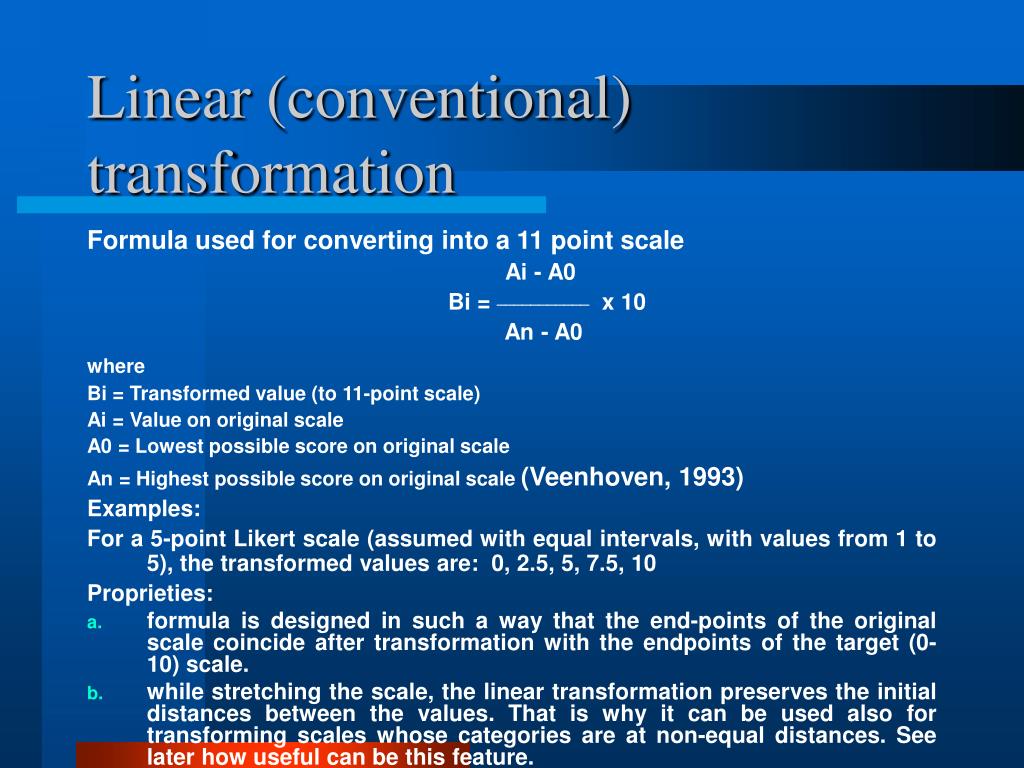 Linear (conventional) transformation

Formula used for converting into a 11 point scale

$Bi = \frac{Ai - A0}{An - A0} \times 10$

where
Bi = Transformed value (to 11-point scale)
Ai = Value on original scale
A0 = Lowest possible score on original scale
An = Highest possible score on original scale (Veenhoven, 1993)

Examples:
For a 5-point Likert scale (assumed with equal intervals, with values from 1 to 5), the transformed values are: 0, 2.5, 5, 7.5, 10

Proprieties:
a. formula is designed in such a way that the end-points of the original scale coincide after transformation with the endpoints of the target (0-10) scale.
b. while stretching the scale, the linear transformation preserves the initial distances between the values. That is why it can be used also for transforming scales whose categories are at non-equal distances. See later how useful can be this feature.